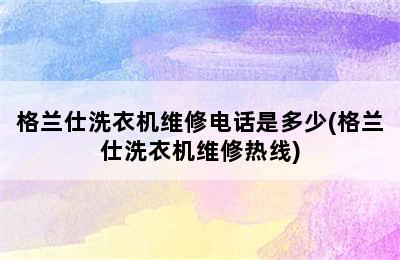 格兰仕洗衣机维修电话是多少(格兰仕洗衣机维修热线)